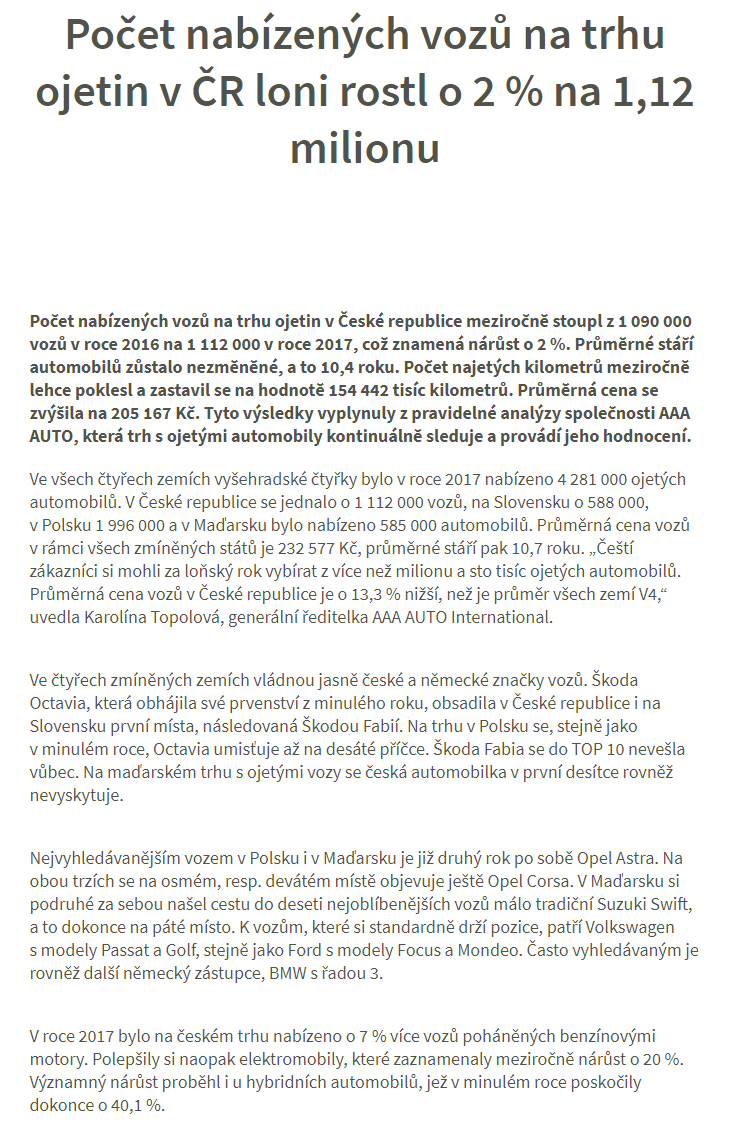 Počet nabízených vozů na trhu ojetin v ČR loni rostl o 2 % na 1,12 milionu

Počet nabízených vozů na trhu ojetin v České republice meziročně stoupl z 1 090 000 vozů v roce 2016 na 1 112 000 v roce 2017, což znamená nárůst o 2 %. Průměrné stáří automobilů zůstalo nezměněné, a to 10,4 roku. Počet najetých kilometrů meziročně lehce poklesl a zastavil se na hodnotě 154 442 tisíc kilometrů. Průměrná cena se zvýšila na 205 167 Kč. Tyto výsledky vyplynuly z pravidelné analýzy společnosti AAA AUTO, která trh s ojetými automobily kontinuálně sleduje a provádí jeho hodnocení.

Ve všech čtyřech zemích vyšehradské čtyřky bylo v roce 2017 nabízeno 4 281 000 ojetých automobilů. V České republice se jednalo o 1 112 000 vozů, na Slovensku o 588 000, v Polsku 1 996 000 a v Maďarsku bylo nabízeno 585 000 automobilů. Průměrná cena vozů v rámci všech zmíněných států je 232 577 Kč, průměrné stáří pak 10,7 roku. „Čeští zákazníci si mohli za loňský rok vybírat z více než milionu a sto tisíc ojetých automobilů. Průměrná cena vozů v České republice je o 13,3 % nižší, než je průměr všech zemí V4,“ uvedla Karolína Topolová, generální ředitelka AAA AUTO International.

Ve čtyřech zmíněných zemích vládnou jasně české a německé značky vozů. Škoda Octavia, která obhájila své prvenství z minulého roku, obsadila v České republice i na Slovensku první místa, následovaná Škodou Fabií. Na trhu v Polsku se, stejně jako v minulém roce, Octavia umisťuje až na desáté příčce. Škoda Fabia se do TOP 10 nevešla vůbec. Na maďarském trhu s ojetými vozy se česká automobilka v první desítce rovněž nevyskytuje.

Nejvyhledávanějším vozem v Polsku i v Maďarsku je již druhý rok po sobě Opel Astra. Na obou trzích se na osmém, resp. devátém místě objevuje ještě Opel Corsa. V Maďarsku si podruhé za sebou našel cestu do deseti nejoblíbenějších vozů málo tradiční Suzuki Swift, a to dokonce na páté místo. K vozům, které si standardně drží pozice, patří Volkswagen s modely Passat a Golf, stejně jako Ford s modely Focus a Mondeo. Často vyhledávaným je rovněž další německý zástupce, BMW s řadou 3.

V roce 2017 bylo na českém trhu nabízeno o 7 % více vozů poháněných benzínovými motory. Polepšily si naopak elektromobily, které zaznamenaly meziročně nárůst o 20 %. Významný nárůst proběhl i u hybridních automobilů, jež v minulém roce poskočily dokonce o 40,1 %.